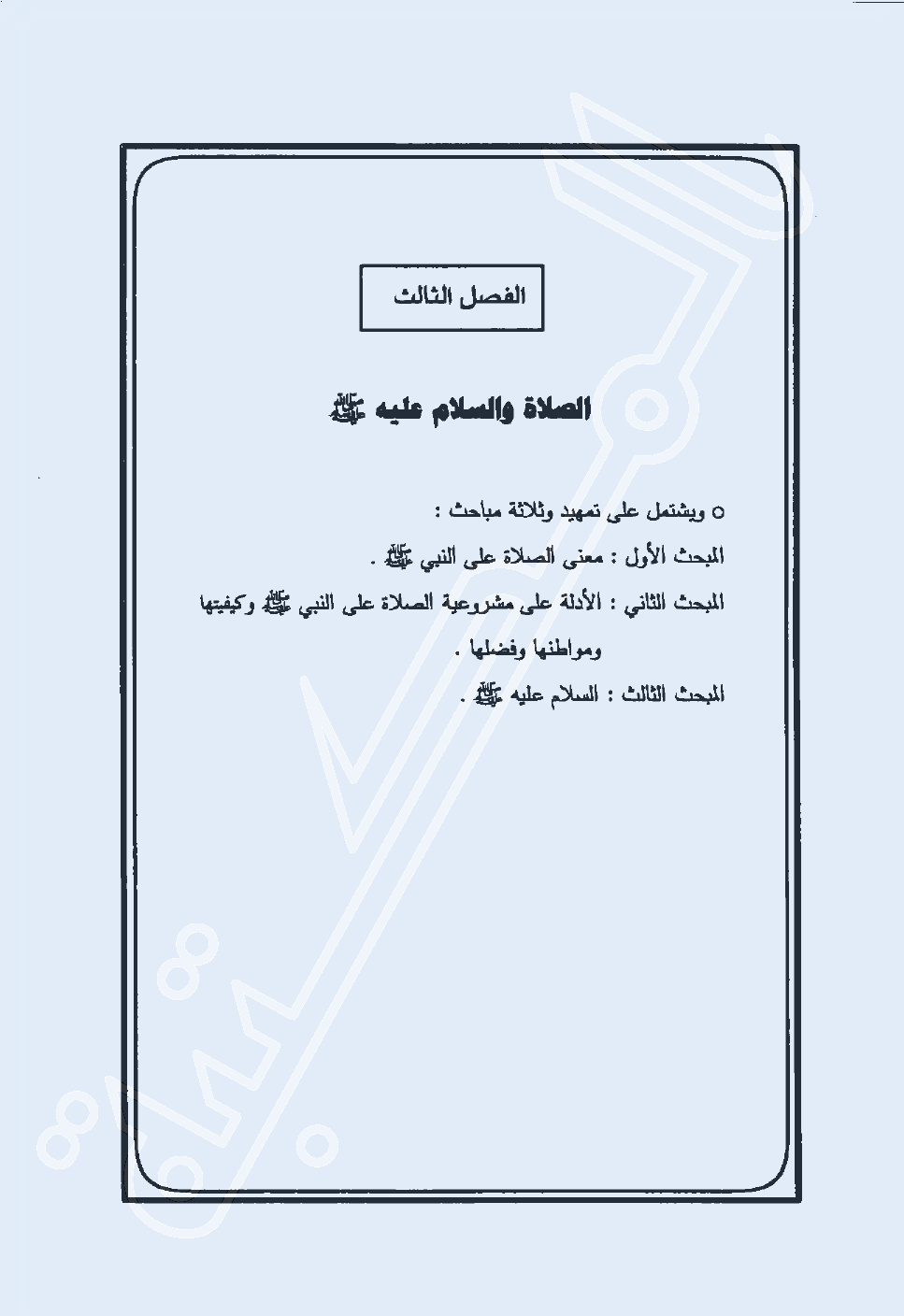 الفصل الثالث

الصلاة والسلام عليه ﷺ

○ ويشتمل على تمهيد وثلاثة مباحث :

المبحث الأول : معنى الصلاة على النبي ﷺ .

المبحث الثاني : الأدلة على مشروعية الصلاة على النبي ﷺ وكيفيتها ومواطنها وفضلها .

المبحث الثالث : السلام عليه ﷺ .